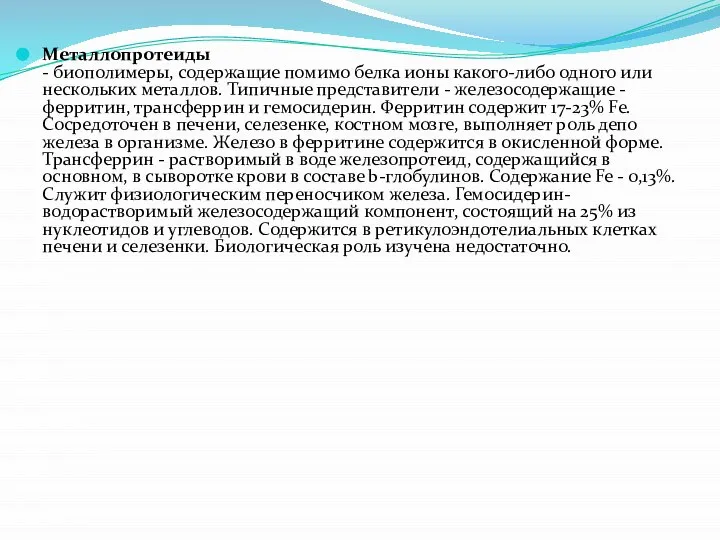 Металлопротеиды
- биополимеры, содержащие помимо белка ионы какого-либо одного или нескольких металлов. Типичные представители - железосодержащие - ферритин, трансферрин и гемосидерин. Ферритин содержит 17-23% Fe. Сосредоточен в печени, селезенке, костном мозге, выполняет роль депо железа в организме. Железо в ферритине содержится в окисленной форме. Трансферрин - растворимый в воде железопротеид, содержащийся в основном, в сыворотке крови в составе b-глобулинов. Содержание Fe - 0,13%. Служит физиологическим переносчиком железа. Гемосидерин- водорастворимый железосодержащий компонент, состоящий на 25% из нуклеотидов и углеводов. Содержится в ретикулоэндотелиальных клетках печени и селезенки. Биологическая роль изучена недостаточно.